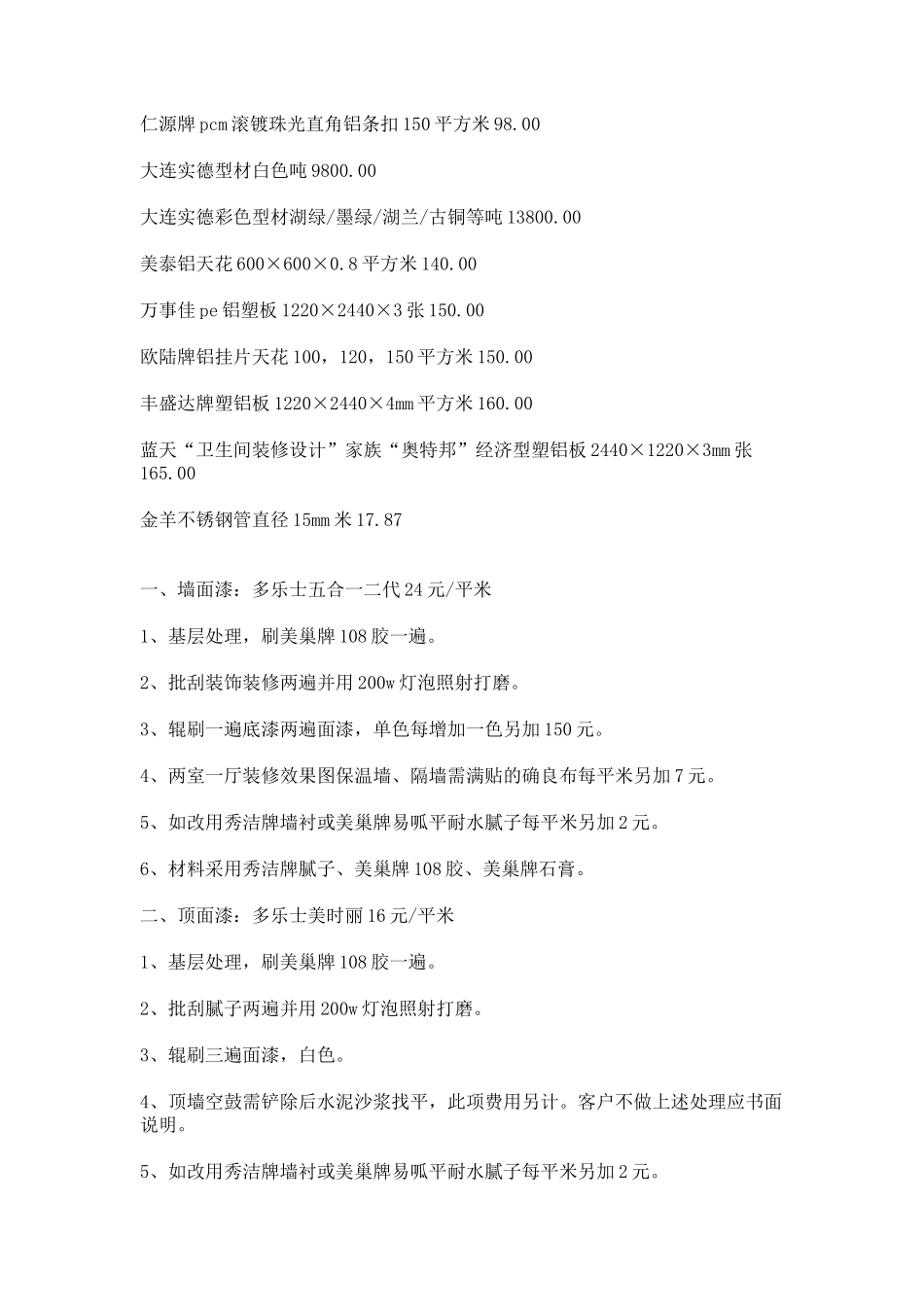 仁源牌 pcm 滚镀珠光直角铝条扣 150 平方米 98.00

大连实德型材白色吨 9800.00

大连实德彩色型材湖绿/墨绿/湖兰/古铜等吨 13800.00

美泰铝天花 600×600×0.8 平方米 140.00

万事佳 pe 铝塑板 1220×2440×3 张 150.00

欧陆牌铝挂片天花 100，120，150 平方米 150.00

丰盛达牌塑铝板 1220×2440×4mm 平方米 160.00

蓝天“卫生间装修设计”家族“奥特邦”经济型塑铝板 2440×1220×3mm 张 165.00

金羊不锈钢管直径 15mm 米 17.87

一、墙面漆：多乐士五合一二代 24 元/平米

1、基层处理，刷美巢牌 108 胶一遍。

2、批刮装饰装修两遍并用 200w 灯泡照射打磨。

3、辊刷一遍底漆两遍面漆，单色每增加一色另加 150 元。

4、两室一厅装修效果图保温墙、隔墙需满贴的确良布每平米另加 7 元。

5、如改用秀洁牌墙衬或美巢牌易呱平耐水腻子每平米另加 2 元。

6、材料采用秀洁牌腻子、美巢牌 108 胶、美巢牌石膏。

二、顶面漆：多乐士美时丽 16 元/平米

1、基层处理，刷美巢牌 108 胶一遍。

2、批刮腻子两遍并用 200w 灯泡照射打磨。

3、辊刷三遍面漆，白色。

4、顶墙空鼓需铲除后水泥沙浆找平，此项费用另计。客户不做上述处理应书面说明。

5、如改用秀洁牌墙衬或美巢牌易呱平耐水腻子每平米另加 2 元。